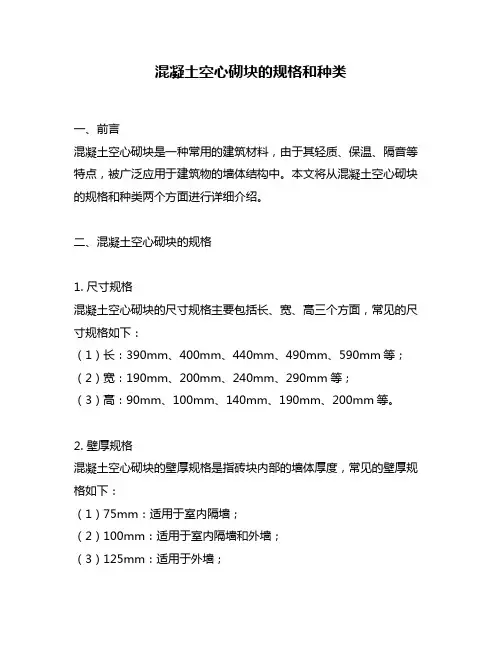 混凝土空心砌块的规格和种类

一、前言
混凝土空心砌块是一种常用的建筑材料，由于其轻质、保温、隔音等特点，被广泛应用于建筑物的墙体结构中。本文将从混凝土空心砌块的规格和种类两个方面进行详细介绍。

二、混凝土空心砌块的规格

1. 尺寸规格
混凝土空心砌块的尺寸规格主要包括长、宽、高三个方面，常见的尺寸规格如下：
（1）长：390mm、400mm、440mm、490mm、590mm 等；
（2）宽：190mm、200mm、240mm、290mm 等；
（3）高：90mm、100mm、140mm、190mm、200mm 等。

2. 壁厚规格
混凝土空心砌块的壁厚规格是指砖块内部的墙体厚度，常见的壁厚规格如下：
（1）75mm：适用于室内隔墙；
（2）100mm：适用于室内隔墙和外墙；
（3）125mm：适用于外墙；